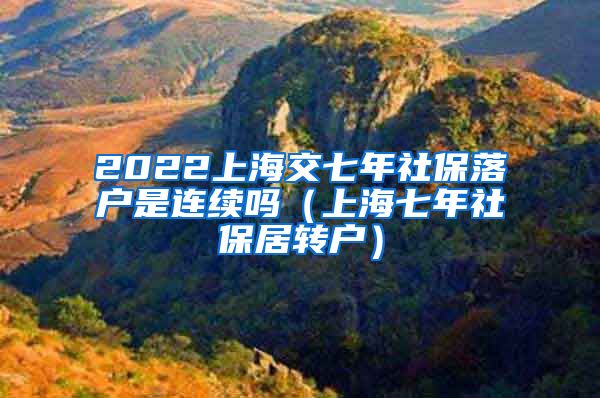 2022上海交七年社保落户是连续吗（上海七年社保居转户）